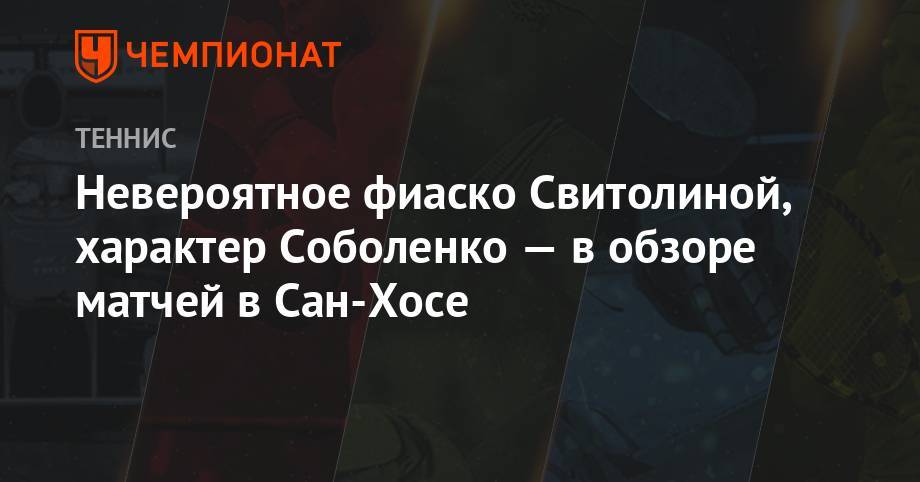 ЧЕМПИОНАТ

ТЕННИС

Невероятное фиаско Свитолиной, характер Соболенко — в обзоре матчей в Сан-Хосе